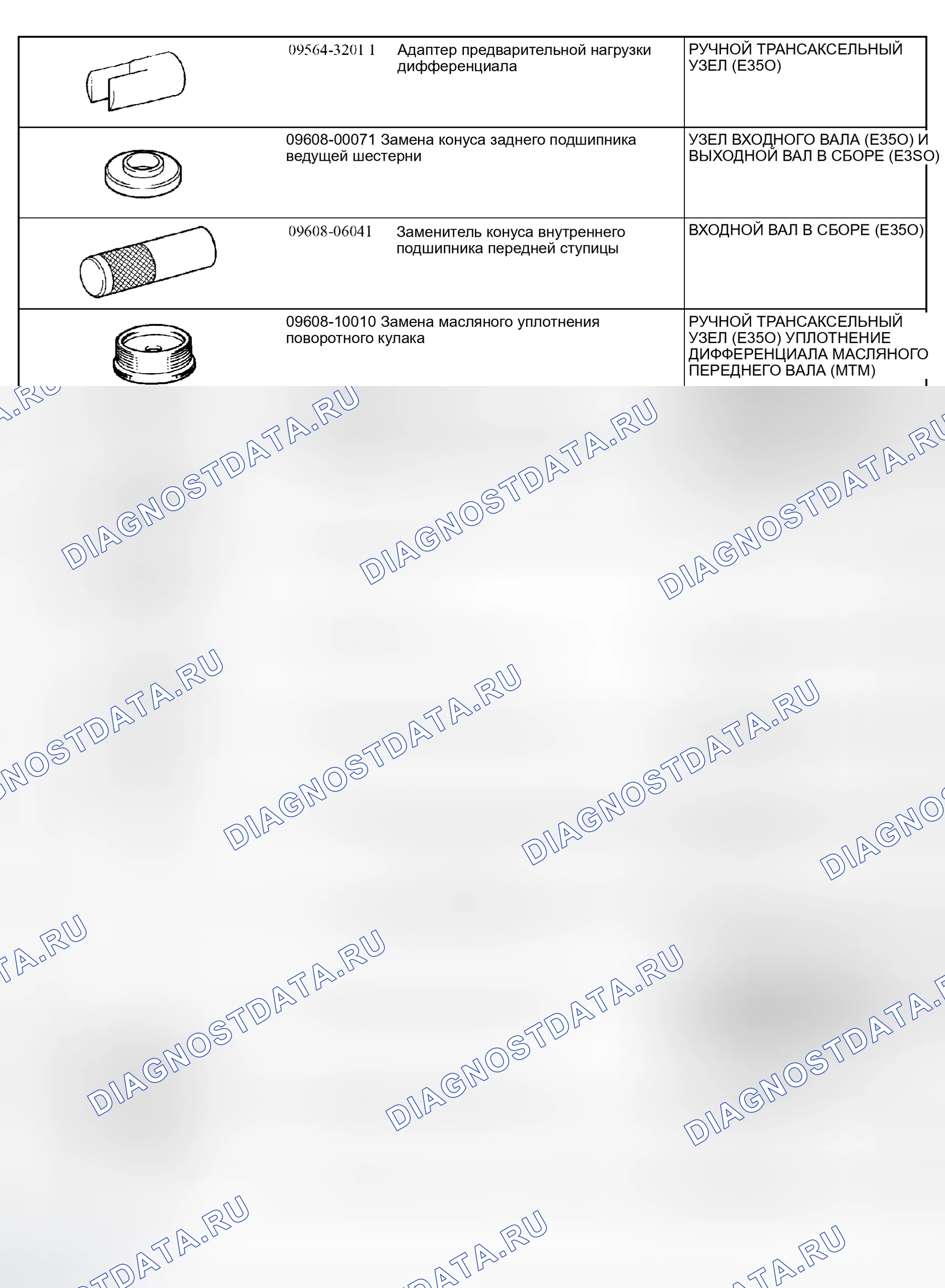 | | 09564-3201 1 Адаптер предварительной нагрузки дифференциала | РУЧНОЙ ТРАНСАКСЕЛЬНЫЙ УЗЕЛ (E35O) |
|---|---|---|
| | 09608-00071 Замена конуса заднего подшипника ведущей шестерни | УЗЕЛ ВХОДНОГО ВАЛА (E35O) И ВЫХОДНОЙ ВАЛ В СБОРЕ (E3SO) |
| | 09608-06041 Заменитель конуса внутреннего подшипника передней ступицы | ВХОДНОЙ ВАЛ В СБОРЕ (E35O) |
| | 09608-10010 Замена масляного уплотнения поворотного кулака | РУЧНОЙ ТРАНСАКСЕЛЬНЫЙ УЗЕЛ (E35O) УПЛОТНЕНИЕ ДИФФЕРЕНЦИАЛА МАСЛЯНОГО ПЕРЕДНЕГО ВАЛА (MTM) |

DIAGNOSTDATA.RU